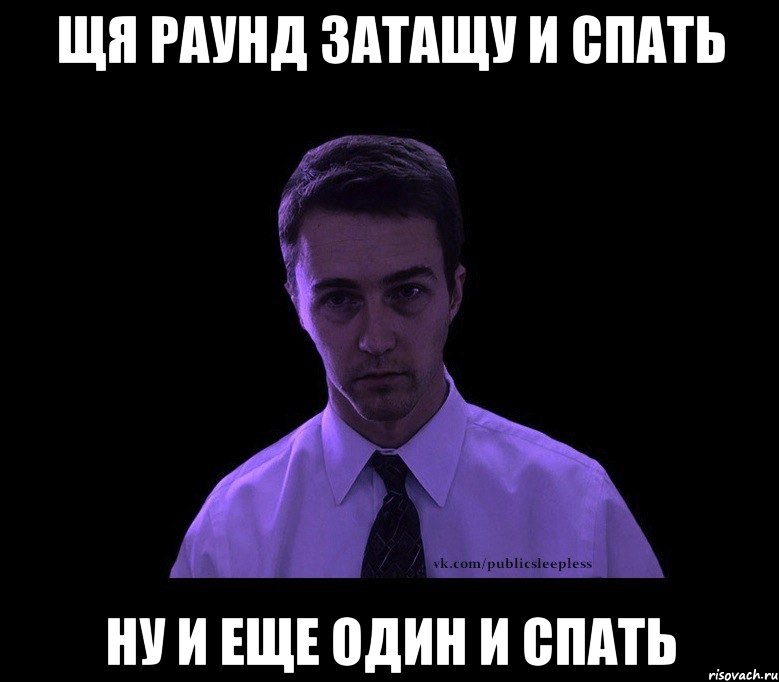 ЩЯ РАУНД ЗАТАЩУ И СПАТЬ

vk.com/publicsleepless

НУ И ЕЩЕ ОДИН И СПАТЬ

risovach.ru